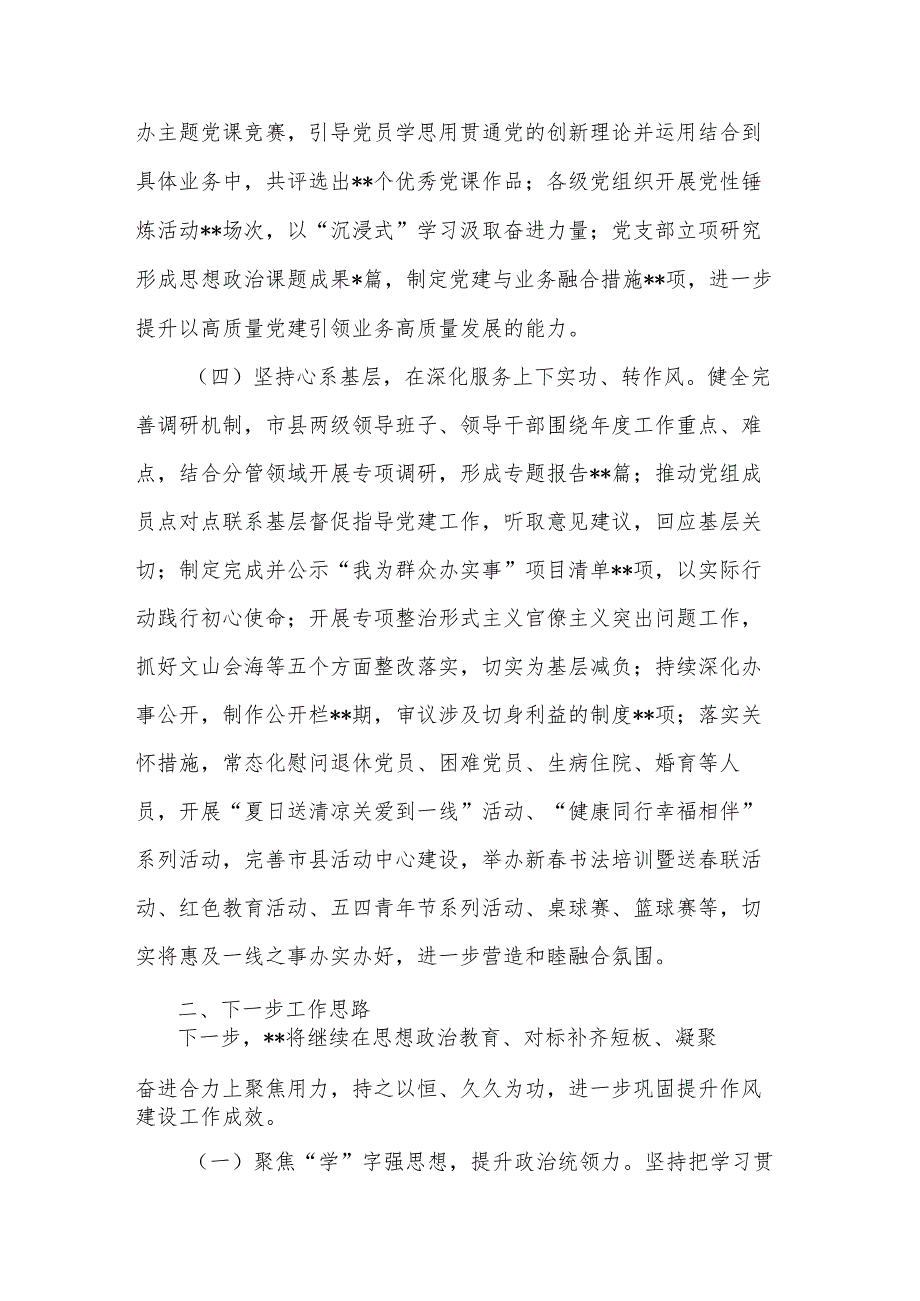 办主题党课竞赛，引导党员学思用贯通党的创新理论并运用结合到具体业务中，共评选出**个优秀党课作品；各级党组织开展党性锤炼活动**场次，以“沉浸式”学习汲取奋进力量；党支部立项研究形成思想政治课题成果*篇，制定党建与业务融合措施**项，进一步提升以高质量党建引领业务高质量发展的能力。

（四）坚持心系基层，在深化服务上下实功、转作风。健全完善调研机制，市县两级领导班子、领导干部围绕年度工作重点、难点，结合分管领域开展专项调研，形成专题报告**篇；推动党组成员点对点联系基层督促指导党建工作，听取意见建议，回应基层关切；制定完成并公示“我为群众办实事”项目清单**项，以实际行动践行初心使命；开展专项整治形式主义官僚主义突出问题工作，抓好文山会海等五个方面整改落实，切实为基层减负；持续深化办事公开，制作公开栏**期，审议涉及切身利益的制度**项；落实关怀措施，常态化慰问退休党员、困难党员、生病住院、婚育等人员，开展“夏日送清凉关爱到一线”活动、“健康同行幸福相伴”系列活动，完善市县活动中心建设，举办新春书法培训暨送春联活动、红色教育活动、五四青年节系列活动、桌球赛、篮球赛等，切实将惠及一线之事办实办好，进一步营造和睦融合氛围。

二、下一步工作思路

下一步，**将继续在思想政治教育、对标补齐短板、凝聚奋进合力上聚焦用力，持之以恒、久久为功，进一步巩固提升作风建设工作成效。

（一）聚焦“学”字强思想，提升政治统领力。坚持把学习贯